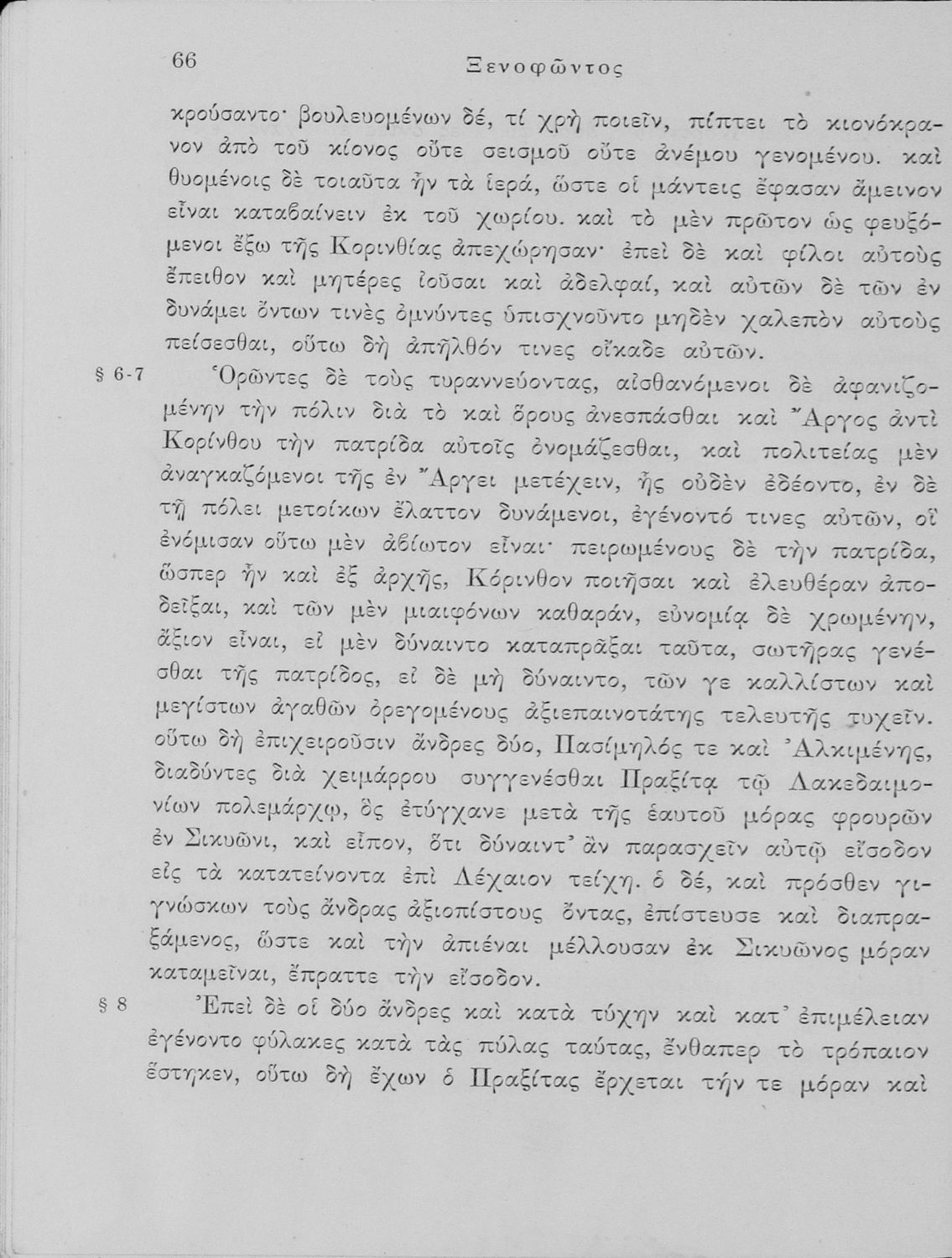 66 Ξενοφῶντος

κρούσαντο· βουλευομένων δέ, τί χρὴ ποιεῖν, πίπτει τὸ κιονόκρανον ἀπὸ τοῦ κίονος οὔτε σεισμοῦ οὔτε ἀνέμου γενομένου. καὶ θυομένοις δὲ τοιαῦτα ἦν τὰ ἱερά, ὥστε οἱ μάντεις ἔφασαν ἄμεινον εἶναι καταβαίνειν ἐκ τοῦ χωρίου. καὶ τὸ μὲν πρῶτον ὡς φευξόμενοι ἔξω τῆς Κορινθίας ἀπεχώρησαν· ἐπεὶ δὲ καὶ φίλοι αὐτοὺς ἔπειθον καὶ μητέρες ἰοῦσαι καὶ ἀδελφαί, καὶ αὐτῶν δὲ τῶν ἐν δυνάμει ὄντων τινὲς ὀμνύντες ὑπισχνοῦντο μηδὲν χαλεπὸν αὐτοὺς πείσεσθαι, οὕτω δὴ ἀπῆλθόν τινες οἴκαδε αὐτῶν.

§ 6-7 Ὁρῶντες δὲ τοὺς τυραννεύοντας, αἰσθανόμενοι δὲ ἀφανιζομένην τὴν πόλιν διὰ τὸ καὶ ὅρους ἀνεσπάσθαι καὶ Ἄργος ἀντὶ Κορίνθου τὴν πατρίδα αὐτοῖς ὀνομάζεσθαι, καὶ πολιτείας μὲν ἀναγκαζόμενοι τῆς ἐν Ἄργει μετέχειν, ἧς οὐδὲν ἐδέοντο, ἐν δὲ τῇ πόλει μετοίκων ἔλαττον δυνάμενοι, ἐγένοντό τινες αὐτῶν, οἳ ἐνόμισαν οὕτω μὲν ἀβίωτον εἶναι· πειρωμένους δὲ τὴν πατρίδα, ὥσπερ ἦν καὶ ἐξ ἀρχῆς, Κόρινθον ποιῆσαι καὶ ἐλευθέραν ἀποδεῖξαι, καὶ τῶν μὲν μιαιφόνων καθαράν, εὐνομίᾳ δὲ χρωμένην, ἄξιον εἶναι, εἰ μὲν δύναιντο καταπρᾶξαι ταῦτα, σωτῆρας γενέσθαι τῆς πατρίδος, εἰ δὲ μὴ δύναιντο, τῶν γε καλλίστων καὶ μεγίστων ἀγαθῶν ὀρεγομένους ἀξιεπαινοτάτης τελευτῆς τυχεῖν. οὕτω δὴ ἐπιχειροῦσιν ἄνδρες δύο, Πασίμηλός τε καὶ Ἀλκιμένης, διαδύντες διὰ χειμάρρου συγγενέσθαι Πραξίτᾳ τῷ Λακεδαιμονίων πολεμάρχῳ, ὃς ἐτύγχανε μετὰ τῆς ἑαυτοῦ μόρας φρουρῶν ἐν Σικυῶνι, καὶ εἶπον, ὅτι δύναιντ᾽ ἂν παρασχεῖν αὐτῷ εἴσοδον εἰς τὰ κατατείνοντα ἐπὶ Λέχαιον τείχη. ὁ δέ, καὶ πρόσθεν γιγνώσκων τοὺς ἄνδρας ἀξιοπίστους ὄντας, ἐπίστευσε καὶ διαπραξάμενος, ὥστε καὶ τὴν ἀπιέναι μέλλουσαν ἐκ Σικυῶνος μόραν καταμεῖναι, ἔπραττε τὴν εἴσοδον.

§ 8 Ἐπεὶ δὲ οἱ δύο ἄνδρες καὶ κατὰ τύχην καὶ κατ᾽ ἐπιμέλειαν ἐγένοντο φύλακες κατὰ τὰς πύλας ταύτας, ἔνθαπερ τὸ τρόπαιον ἕστηκεν, οὕτω δὴ ἔχων ὁ Πραξίτας ἔρχεται τήν τε μόραν καὶ